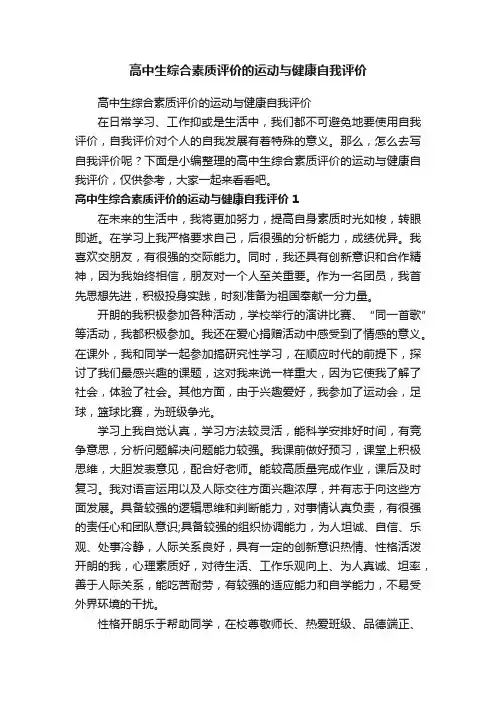 高中生综合素质评价的运动与健康自我评价

高中生综合素质评价的运动与健康自我评价

在日常学习、工作抑或是生活中，我们都不可避免地要使用自我评价，自我评价对个人的自我发展有着特殊的意义。那么，怎么去写自我评价呢？下面是小编整理的高中生综合素质评价的运动与健康自我评价，仅供参考，大家一起来看看吧。

高中生综合素质评价的运动与健康自我评价 1

在未来的生活中，我将更加努力，提高自身素质时光如梭，转眼即逝。在学习上我严格要求自己，后很强的分析能力，成绩优异。我喜欢交朋友，有很强的交际能力。同时，我还具有创新意识和合作精神，因为我始终相信，朋友对一个人至关重要。作为一名团员，我首先思想先进，积极投身实践，时刻准备为祖国奉献一分力量。

开朗的我积极参加各种活动，学校举行的演讲比赛、“同一首歌”等活动，我都积极参加。我还在爱心捐赠活动中感受到了情感的意义。在课外，我和同学一起参加搞研究性学习，在顺应时代的前提下，探讨了我们最感兴趣的课题，这对我来说一样重大，因为它使我了解了社会，体验了社会。其他方面，由于兴趣爱好，我参加了运动会，足球，篮球比赛，为班级争光。

学习上我自觉认真，学习方法较灵活，能科学安排好时间，有竞争意思，分析问题解决问题能力较强。我课前做好预习，课堂上积极思维，大胆发表意见，配合好老师。能较高质量完成作业，课后及时复习。我对语言运用以及人际交往方面兴趣浓厚，并有志于向这些方面发展。具备较强的逻辑思维和判断能力，对事情认真负责，有很强的责任心和团队意识;具备较强的组织协调能力，为人坦诚、自信、乐观、处事冷静，人际关系良好，具有一定的创新意识热情、性格活泼开朗的我，心理素质好，对待生活、工作乐观向上、为人真诚、坦率，善于人际关系，能吃苦耐劳，有较强的适应能力和自学能力，不易受外界环境的干扰。

性格开朗乐于帮助同学，在校尊敬师长、热爱班级、品德端正、